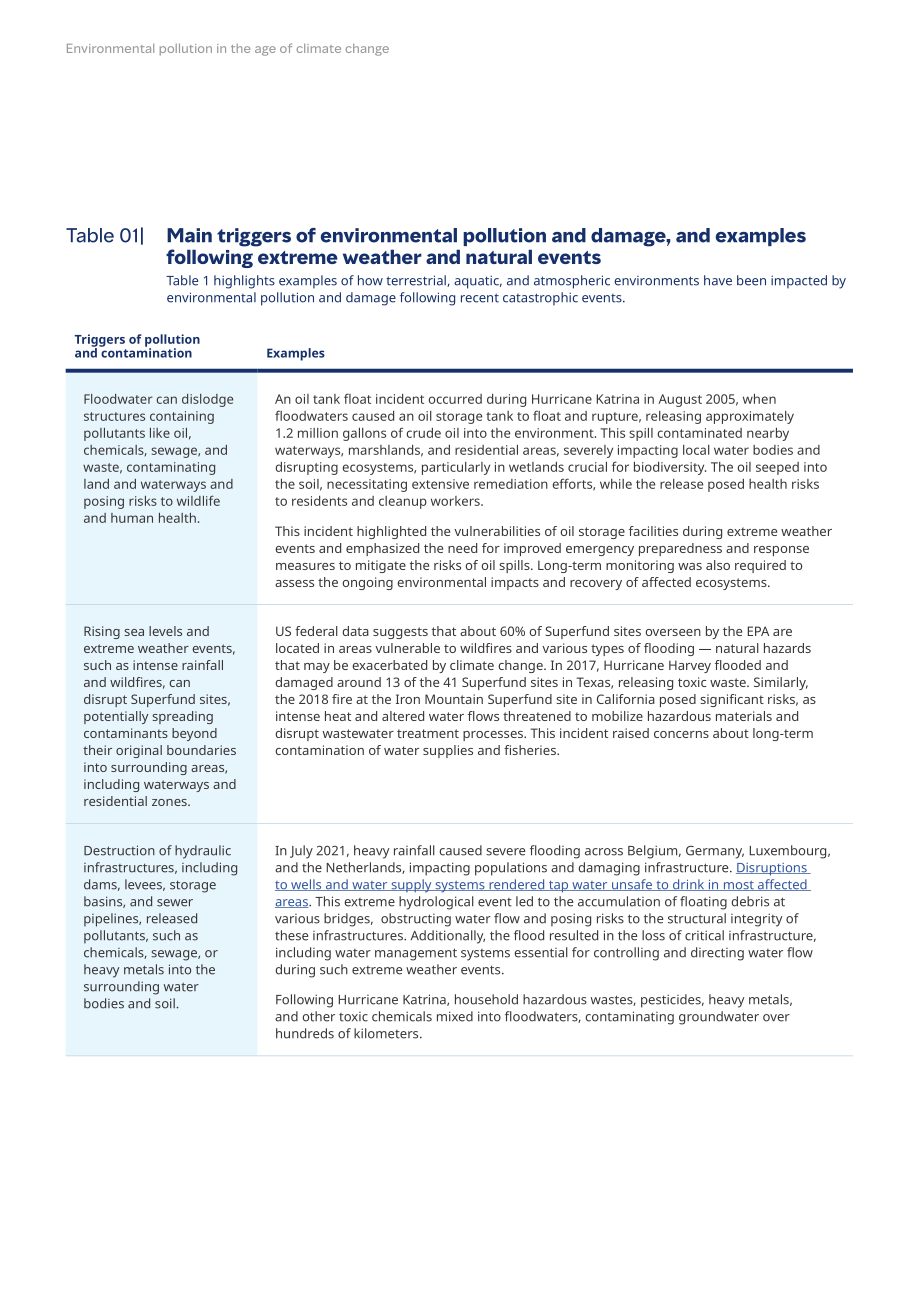 Environmental pollution in the age of climate change

Table 01| Main triggers of environmental pollution and damage, and examples following extreme weather and natural events

Table 1 highlights examples of how terrestrial, aquatic, and atmospheric environments have been impacted by environmental pollution and damage following recent catastrophic events.

| Triggers of pollution and contamination | Examples |
|---|---|
| Floodwater can dislodge structures containing pollutants like oil, chemicals, sewage, and waste, contaminating land and waterways and posing risks to wildlife and human health. | An oil tank float incident occurred during Hurricane Katrina in August 2005, when floodwaters caused an oil storage tank to float and rupture, releasing approximately 1.2 million gallons of crude oil into the environment. This spill contaminated nearby waterways, marshlands, and residential areas, severely impacting local water bodies and disrupting ecosystems, particularly in wetlands crucial for biodiversity. The oil seeped into the soil, necessitating extensive remediation efforts, while the release posed health risks to residents and cleanup workers. This incident highlighted the vulnerabilities of oil storage facilities during extreme weather events and emphasized the need for improved emergency preparedness and response measures to mitigate the risks of oil spills. Long-term monitoring was also required to assess the ongoing environmental impacts and recovery of affected ecosystems. |
| Rising sea levels and extreme weather events, such as intense rainfall and wildfires, can disrupt Superfund sites, potentially spreading contaminants beyond their original boundaries into surrounding areas, including waterways and residential zones. | US federal data suggests that about 60% of Superfund sites overseen by the EPA are located in areas vulnerable to wildfires and various types of flooding — natural hazards that may be exacerbated by climate change. In 2017, Hurricane Harvey flooded and damaged around 13 of the 41 Superfund sites in Texas, releasing toxic waste. Similarly, the 2018 fire at the Iron Mountain Superfund site in California posed significant risks, as intense heat and altered water flows threatened to mobilize hazardous materials and disrupt wastewater treatment processes. This incident raised concerns about long-term contamination of water supplies and fisheries. |
| Destruction of hydraulic infrastructures, including dams, levees, storage basins, and sewer pipelines, released pollutants, such as chemicals, sewage, or heavy metals into the surrounding water bodies and soil. | In July 2021, heavy rainfall caused severe flooding across Belgium, Germany, Luxembourg, and the Netherlands, impacting populations and damaging infrastructure. Disruptions to wells and water supply systems rendered tap water unsafe to drink in most affected areas. This extreme hydrological event led to the accumulation of floating debris at various bridges, obstructing water flow and posing risks to the structural integrity of these infrastructures. Additionally, the flood resulted in the loss of critical infrastructure, including water management systems essential for controlling and directing water flow during such extreme weather events. Following Hurricane Katrina, household hazardous wastes, pesticides, heavy metals, and other toxic chemicals mixed into floodwaters, contaminating groundwater over hundreds of kilometers. |